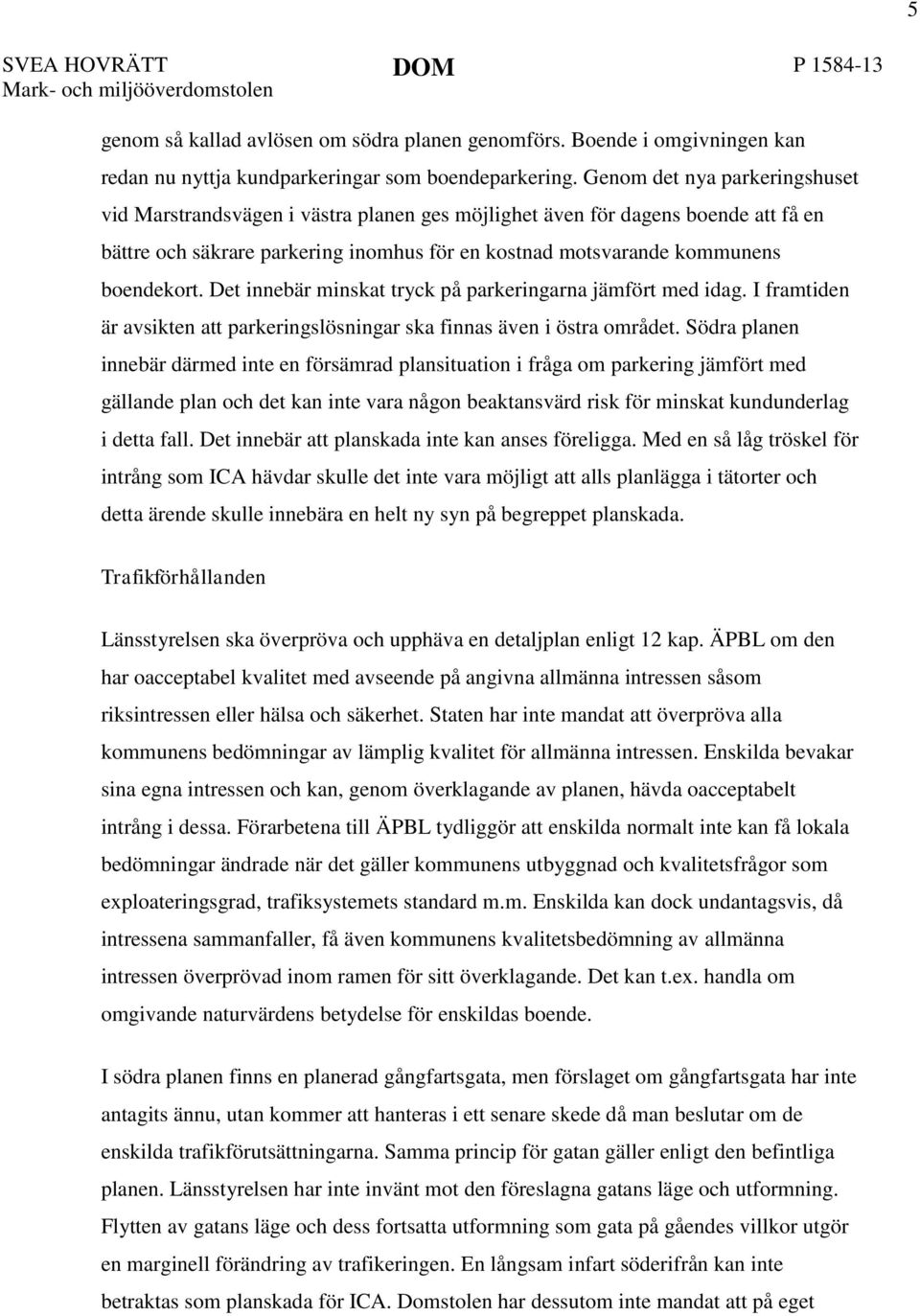 5

SVEA HOVRÄTT
Mark- och miljööverdomstolen

DOM

P 1584-13

genom så kallad avlösen om södra planen genomförs. Boende i omgivningen kan redan nu nyttja kundparkeringar som boendeparkering. Genom det nya parkeringshuset vid Marstrandsvägen i västra planen ges möjlighet även för dagens boende att få en bättre och säkrare parkering inomhus för en kostnad motsvarande kommunens boendekort. Det innebär minskat tryck på parkeringarna jämfört med idag. I framtiden är avsikten att parkeringslösningar ska finnas även i östra området. Södra planen innebär därmed inte en försämrad plansituation i fråga om parkering jämfört med gällande plan och det kan inte vara någon beaktansvärd risk för minskat kundunderlag i detta fall. Det innebär att planskada inte kan anses föreligga. Med en så låg tröskel för intrång som ICA hävdar skulle det inte vara möjligt att alls planlägga i tätorter och detta ärende skulle innebära en helt ny syn på begreppet planskada.

Trafikförhållanden

Länsstyrelsen ska överpröva och upphäva en detaljplan enligt 12 kap. ÄPBL om den har oacceptabel kvalitet med avseende på angivna allmänna intressen såsom riksintressen eller hälsa och säkerhet. Staten har inte mandat att överpröva alla kommunens bedömningar av lämplig kvalitet för allmänna intressen. Enskilda bevakar sina egna intressen och kan, genom överklagande av planen, hävda oacceptabelt intrång i dessa. Förarbetena till ÄPBL tydliggör att enskilda normalt inte kan få lokala bedömningar ändrade när det gäller kommunens utbyggnad och kvalitetsfrågor som exploateringsgrad, trafiksystemets standard m.m. Enskilda kan dock undantagsvis, då intressena sammanfaller, få även kommunens kvalitetsbedömning av allmänna intressen överprövad inom ramen för sitt överklagande. Det kan t.ex. handla om omgivande naturvärdens betydelse för enskildas boende.

I södra planen finns en planerad gångfartsgata, men förslaget om gångfartsgata har inte antagits ännu, utan kommer att hanteras i ett senare skede då man beslutar om de enskilda trafikförutsättningarna. Samma princip för gatan gäller enligt den befintliga planen. Länsstyrelsen har inte invänt mot den föreslagna gatans läge och utformning. Flytten av gatans läge och dess fortsatta utformning som gata på gåendes villkor utgör en marginell förändring av trafikeringen. En långsam infart söderifrån kan inte betraktas som planskada för ICA. Domstolen har dessutom inte mandat att på eget